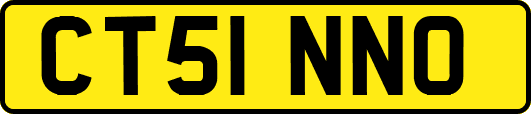 CT51 NNO